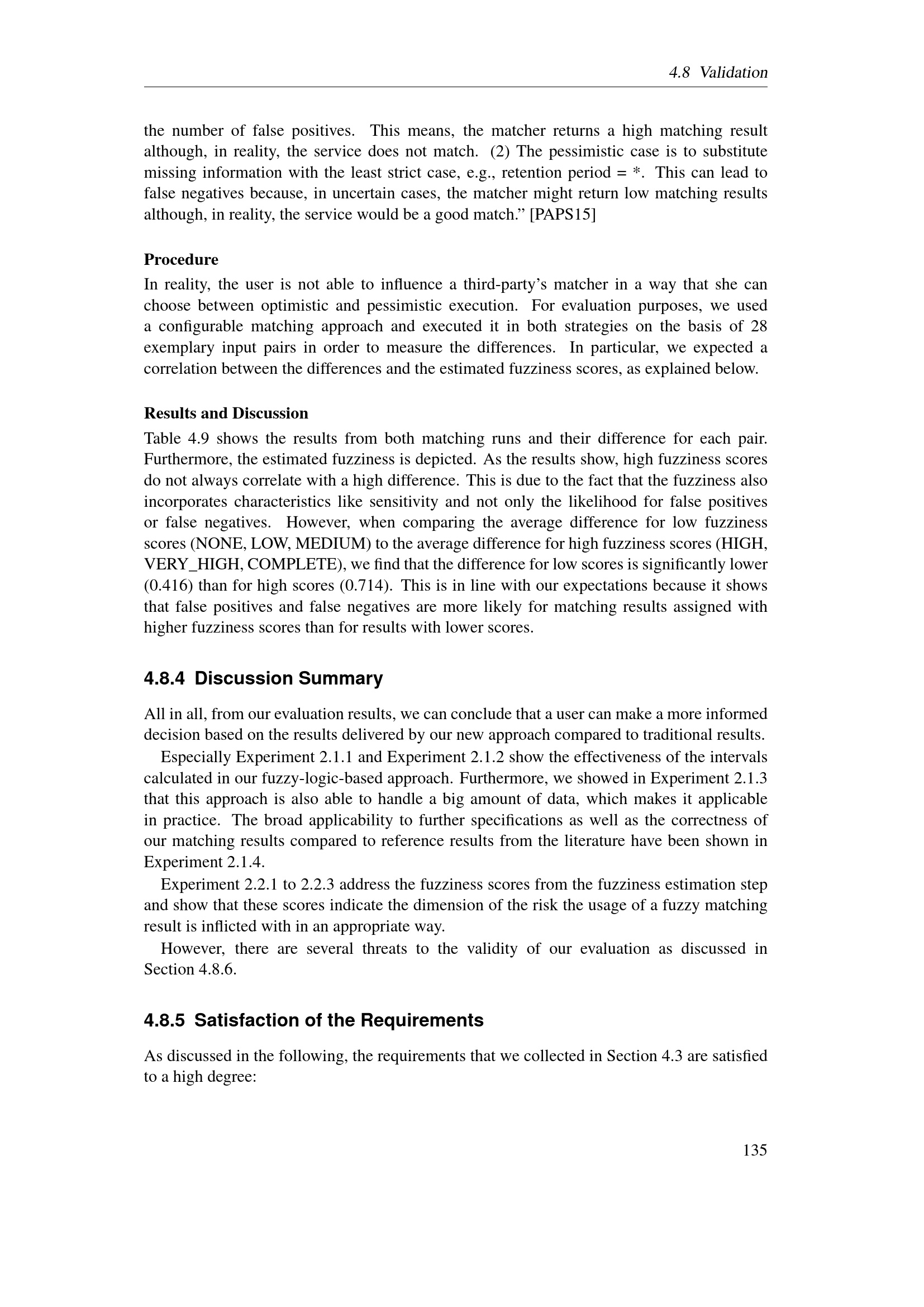 4.8 Validation

the number of false positives. This means, the matcher returns a high matching result although, in reality, the service does not match. (2) The pessimistic case is to substitute missing information with the least strict case, e.g., retention period = *. This can lead to false negatives because, in uncertain cases, the matcher might return low matching results although, in reality, the service would be a good match." [PAPS15]

Procedure
In reality, the user is not able to influence a third-party's matcher in a way that she can choose between optimistic and pessimistic execution. For evaluation purposes, we used a configurable matching approach and executed it in both strategies on the basis of 28 exemplary input pairs in order to measure the differences. In particular, we expected a correlation between the differences and the estimated fuzziness scores, as explained below.

Results and Discussion
Table 4.9 shows the results from both matching runs and their difference for each pair. Furthermore, the estimated fuzziness is depicted. As the results show, high fuzziness scores do not always correlate with a high difference. This is due to the fact that the fuzziness also incorporates characteristics like sensitivity and not only the likelihood for false positives or false negatives. However, when comparing the average difference for low fuzziness scores (NONE, LOW, MEDIUM) to the average difference for high fuzziness scores (HIGH, VERY_HIGH, COMPLETE), we find that the difference for low scores is significantly lower (0.416) than for high scores (0.714). This is in line with our expectations because it shows that false positives and false negatives are more likely for matching results assigned with higher fuzziness scores than for results with lower scores.

4.8.4 Discussion Summary

All in all, from our evaluation results, we can conclude that a user can make a more informed decision based on the results delivered by our new approach compared to traditional results.

Especially Experiment 2.1.1 and Experiment 2.1.2 show the effectiveness of the intervals calculated in our fuzzy-logic-based approach. Furthermore, we showed in Experiment 2.1.3 that this approach is also able to handle a big amount of data, which makes it applicable in practice. The broad applicability to further specifications as well as the correctness of our matching results compared to reference results from the literature have been shown in Experiment 2.1.4.

Experiment 2.2.1 to 2.2.3 address the fuzziness scores from the fuzziness estimation step and show that these scores indicate the dimension of the risk the usage of a fuzzy matching result is inflicted with in an appropriate way.

However, there are several threats to the validity of our evaluation as discussed in Section 4.8.6.

4.8.5 Satisfaction of the Requirements

As discussed in the following, the requirements that we collected in Section 4.3 are satisfied to a high degree:

135